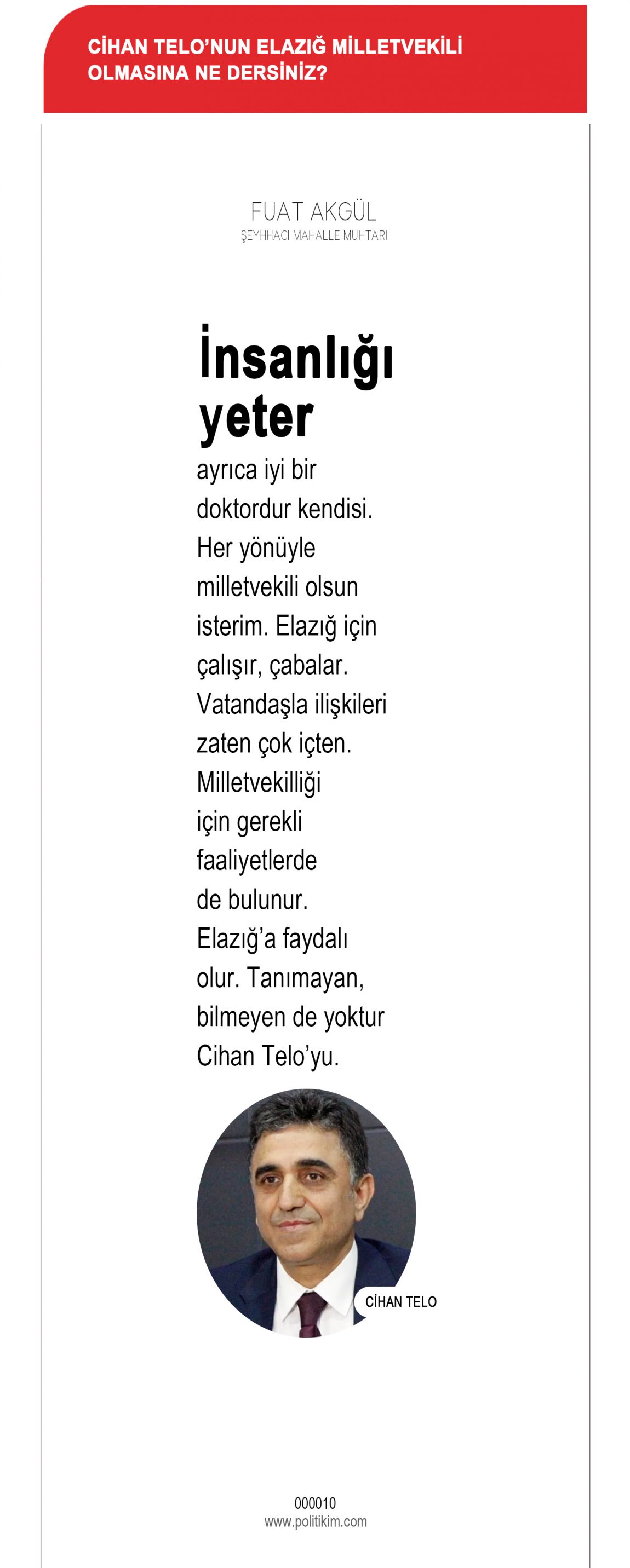 CİHAN TELO'NUN ELAZIĞ MİLLETVEKİLİ OLMASINA NE DERSİNİZ?

FUAT AKGÜL
ŞEYHHACI MAHALLE MUHTARI

İnsanlığı yeter

ayrıca iyi bir doktordur kendisi. Her yönüyle milletvekili olsun isterim. Elazığ için çalışır, çabalar. Vatandaşla ilişkileri zaten çok içten. Milletvekilliği için gerekli faaliyetlerde de bulunur. Elazığ'a faydalı olur. Tanımayan, bilmeyen de yoktur Cihan Telo'yu.

CİHAN TELO

000010
www.politikim.com